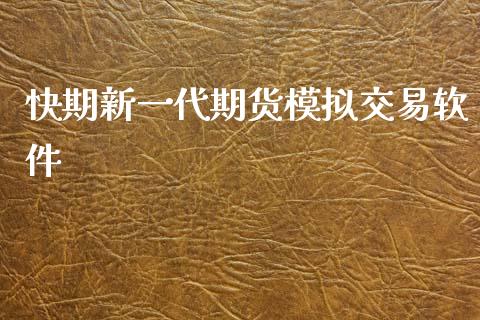 快期新一代期货模拟交易软件